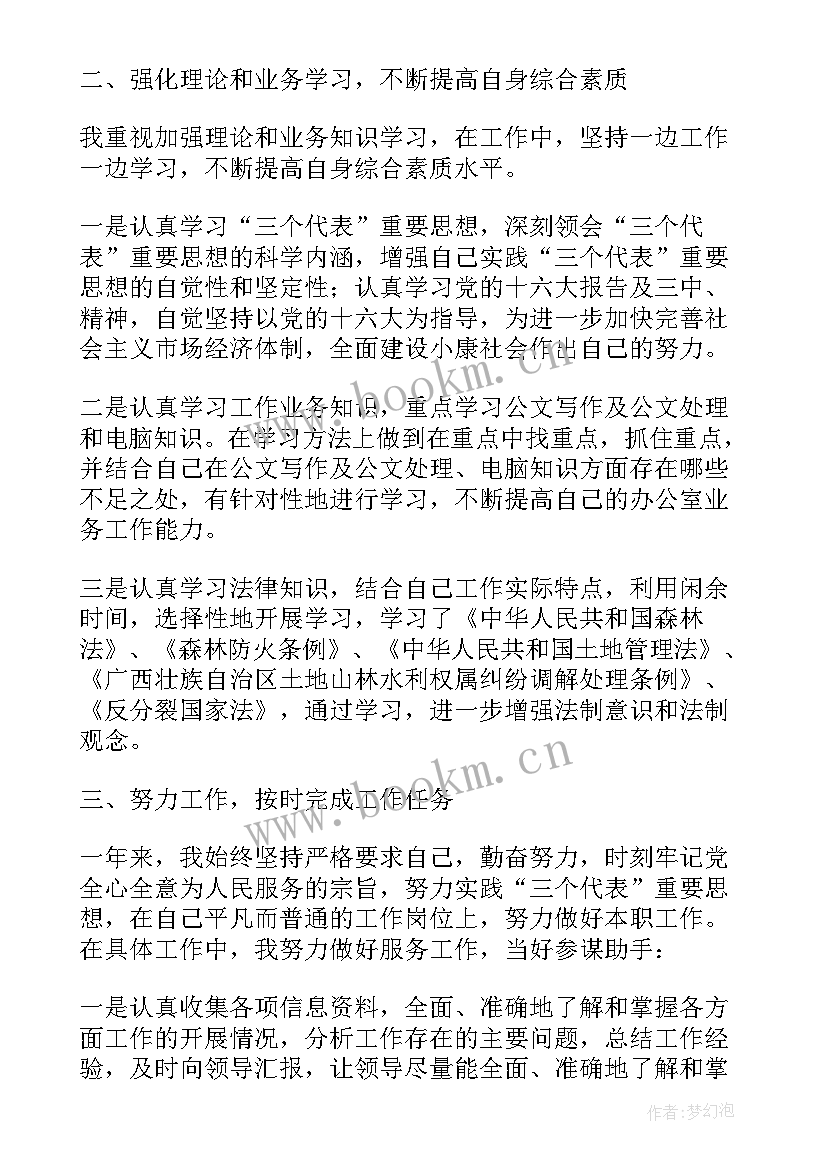 二、强化理论和业务学习，不断提高自身综合素质

我重视加强理论和业务知识学习，在工作中，坚持一边工作一边学习，不断提高自身综合素质水平。

一是认真学习“三个代表”重要思想，深刻领会“三个代表”重要思想的科学内涵，增强自己实践“三个代表”重要思想的自觉性和坚定性；认真学习党的十六大报告及三中、精神，自觉坚持以党的十六大为指导，为进一步加快完善社会主义市场经济体制，全面建设小康社会作出自己的努力。

二是认真学习工作业务知识，重点学习公文写作及公文处理和电脑知识。在学习方法上做到在重点中找重点，抓住重点，并结合自己在公文写作及公文处理、电脑知识方面存在哪些不足之处，有针对性地进行学习，不断提高自己的办公室业务工作能力。

三是认真学习法律知识，结合自己工作实际特点，利用闲余时间，选择性地开展学习，学习了《中华人民共和国森林法》、《森林防火条例》、《中华人民共和国土地管理法》、《广西壮族自治区土地山林水利权属纠纷调解处理条例》、《反分裂国家法》，通过学习，进一步增强法制意识和法制观念。

三、努力工作，按时完成工作任务

一年来，我始终坚持严格要求自己，勤奋努力，时刻牢记党全心全意为人民服务的宗旨，努力实践“三个代表”重要思想，在自己平凡而普通的工作岗位上，努力做好本职工作。在具体工作中，我努力做好服务工作，当好参谋助手：

一是认真收集各项信息资料，全面、准确地了解和掌握各方面工作的开展情况，分析工作存在的主要问题，总结工作经验，及时向领导汇报，让领导尽量能全面、准确地了解和掌

www.bookm.cn
www.bookm.cn
作者:梦幻泡